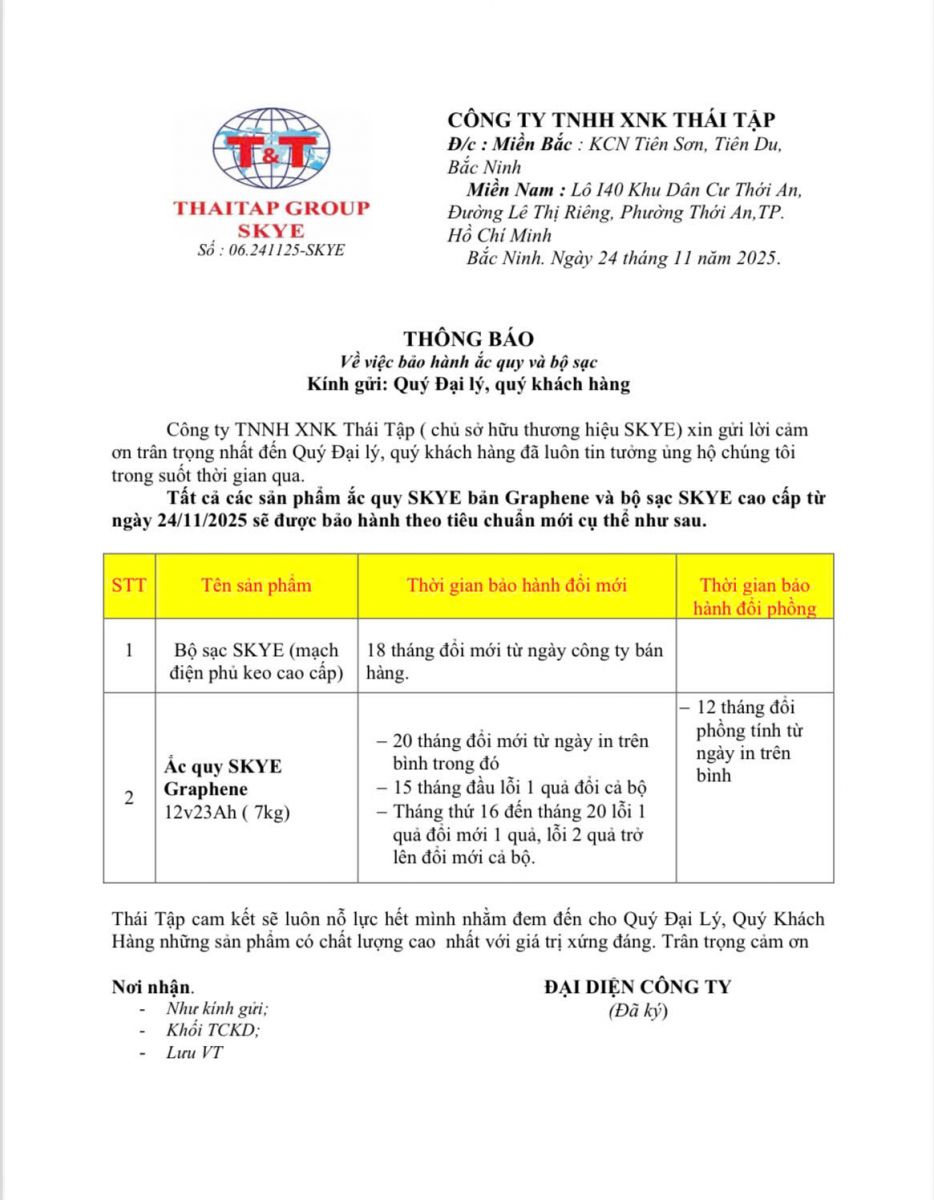 T&T
THAITAP GROUP
SKYE
Số : 06.241125-SKYE

CÔNG TY TNHH XNK THÁI TẬP
Đ/c : Miền Bắc : KCN Tiên Sơn, Tiên Du, Bắc Ninh
Miền Nam : Lô I40 Khu Dân Cư Thới An, Đường Lê Thị Riêng, Phường Thới An,TP. Hồ Chí Minh
Bắc Ninh. Ngày 24 tháng 11 năm 2025.

THÔNG BÁO
Về việc bảo hành ắc quy và bộ sạc
Kính gửi: Quý Đại lý, quý khách hàng

Công ty TNHH XNK Thái Tập ( chủ sở hữu thương hiệu SKYE) xin gửi lời cảm ơn trân trọng nhất đến Quý Đại lý, quý khách hàng đã luôn tin tưởng ủng hộ chúng tôi trong suốt thời gian qua.

Tất cả các sản phẩm ắc quy SKYE bản Graphene và bộ sạc SKYE cao cấp từ ngày 24/11/2025 sẽ được bảo hành theo tiêu chuẩn mới cụ thể như sau.

| STT | Tên sản phẩm | Thời gian bảo hành đổi mới | Thời gian bảo hành đổi phồng |
|---|---|---|---|
| 1 | Bộ sạc SKYE (mạch điện phủ keo cao cấp) | 18 tháng đổi mới từ ngày công ty bán hàng. | |
| 2 | Ắc quy SKYE Graphene 12v23Ah ( 7kg) | – 20 tháng đổi mới từ ngày in trên bình trong đó – 15 tháng đầu lỗi 1 quả đổi cả bộ – Tháng thứ 16 đến tháng 20 lỗi 1 quả đổi mới 1 quả, lỗi 2 quả trở lên đổi mới cả bộ. | – 12 tháng đổi phồng tính từ ngày in trên bình |

Thái Tập cam kết sẽ luôn nỗ lực hết mình nhằm đem đến cho Quý Đại Lý, Quý Khách Hàng những sản phẩm có chất lượng cao nhất với giá trị xứng đáng. Trân trọng cảm ơn

Nơi nhận.
- Như kính gửi;
- Khối TCKD;
- Lưu VT

ĐẠI DIỆN CÔNG TY
(Đã ký)